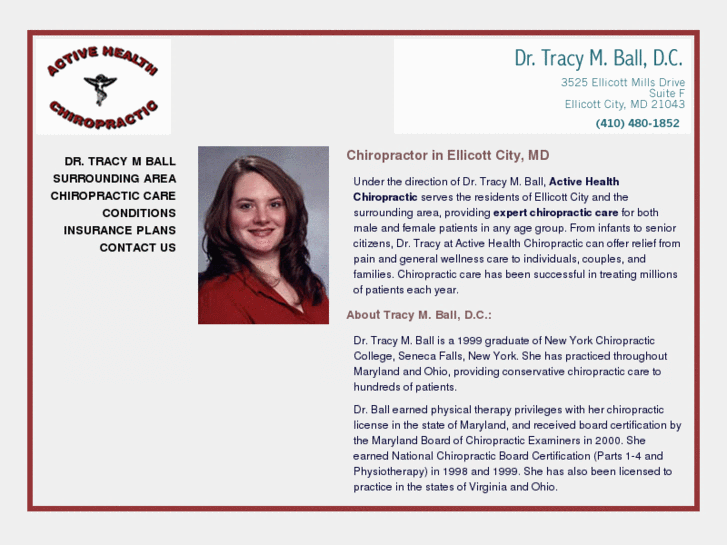 ACTIVE HEALTH
CHIROPRACTIC

Dr. Tracy M. Ball, D.C.
3525 Ellicott Mills Drive
Suite F
Ellicott City, MD 21043
(410) 480-1852

DR. TRACY M BALL
SURROUNDING AREA
CHIROPRACTIC CARE
CONDITIONS
INSURANCE PLANS
CONTACT US

Chiropractor in Ellicott City, MD

Under the direction of Dr. Tracy M. Ball, Active Health Chiropractic serves the residents of Ellicott City and the surrounding area, providing expert chiropractic care for both male and female patients in any age group. From infants to senior citizens, Dr. Tracy at Active Health Chiropractic can offer relief from pain and general wellness care to individuals, couples, and families. Chiropractic care has been successful in treating millions of patients each year.

About Tracy M. Ball, D.C.:

Dr. Tracy M. Ball is a 1999 graduate of New York Chiropractic College, Seneca Falls, New York. She has practiced throughout Maryland and Ohio, providing conservative chiropractic care to hundreds of patients.

Dr. Ball earned physical therapy privileges with her chiropractic license in the state of Maryland, and received board certification by the Maryland Board of Chiropractic Examiners in 2000. She earned National Chiropractic Board Certification (Parts 1-4 and Physiotherapy) in 1998 and 1999. She has also been licensed to practice in the states of Virginia and Ohio.